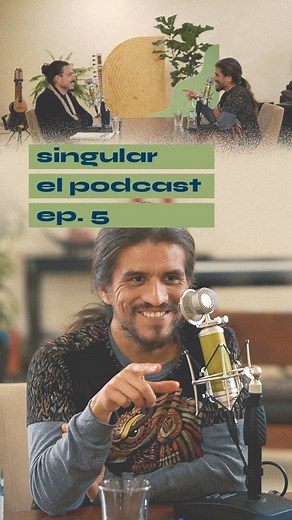 singular
el podcast
ep. 5